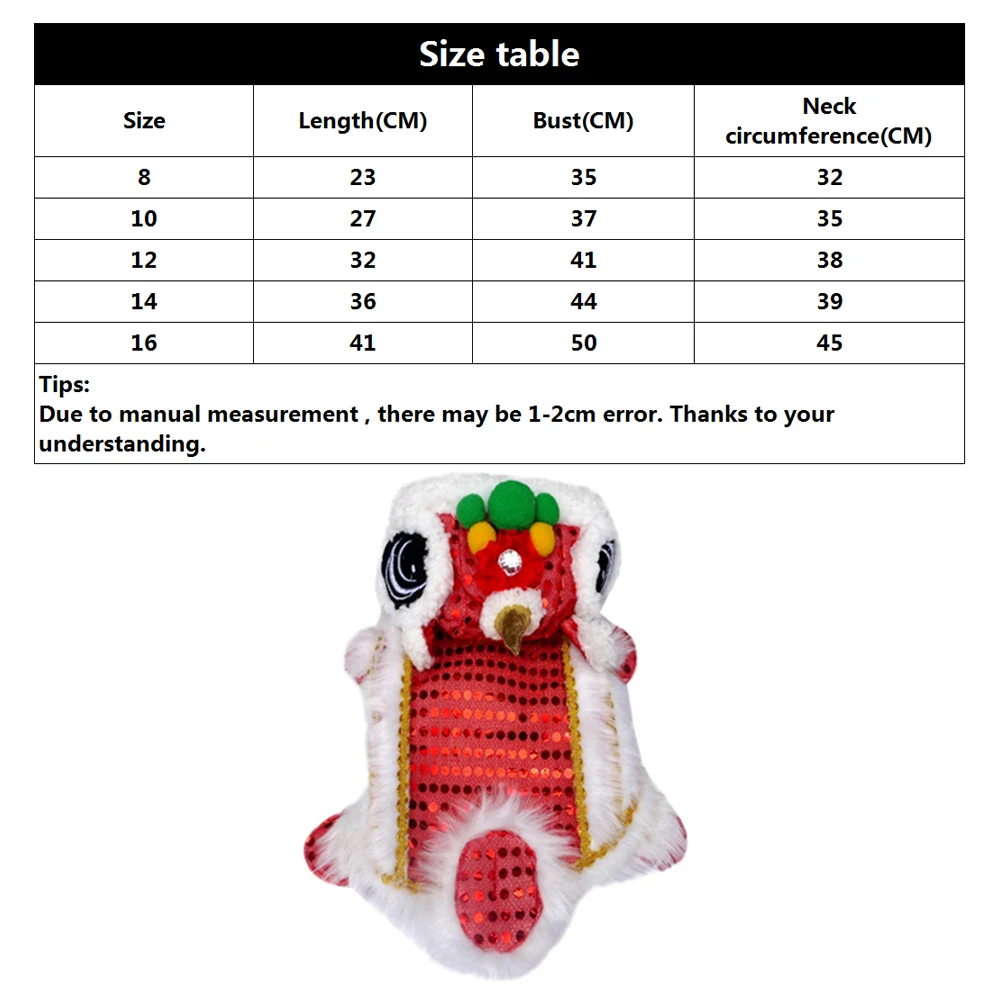 Size table

| Size | Length(CM) | Bust(CM) | Neck circumference(CM) |
|---|---|---|---|
| 8 | 23 | 35 | 32 |
| 10 | 27 | 37 | 35 |
| 12 | 32 | 41 | 38 |
| 14 | 36 | 44 | 39 |
| 16 | 41 | 50 | 45 |

Tips:
Due to manual measurement , there may be 1-2cm error. Thanks to your understanding.